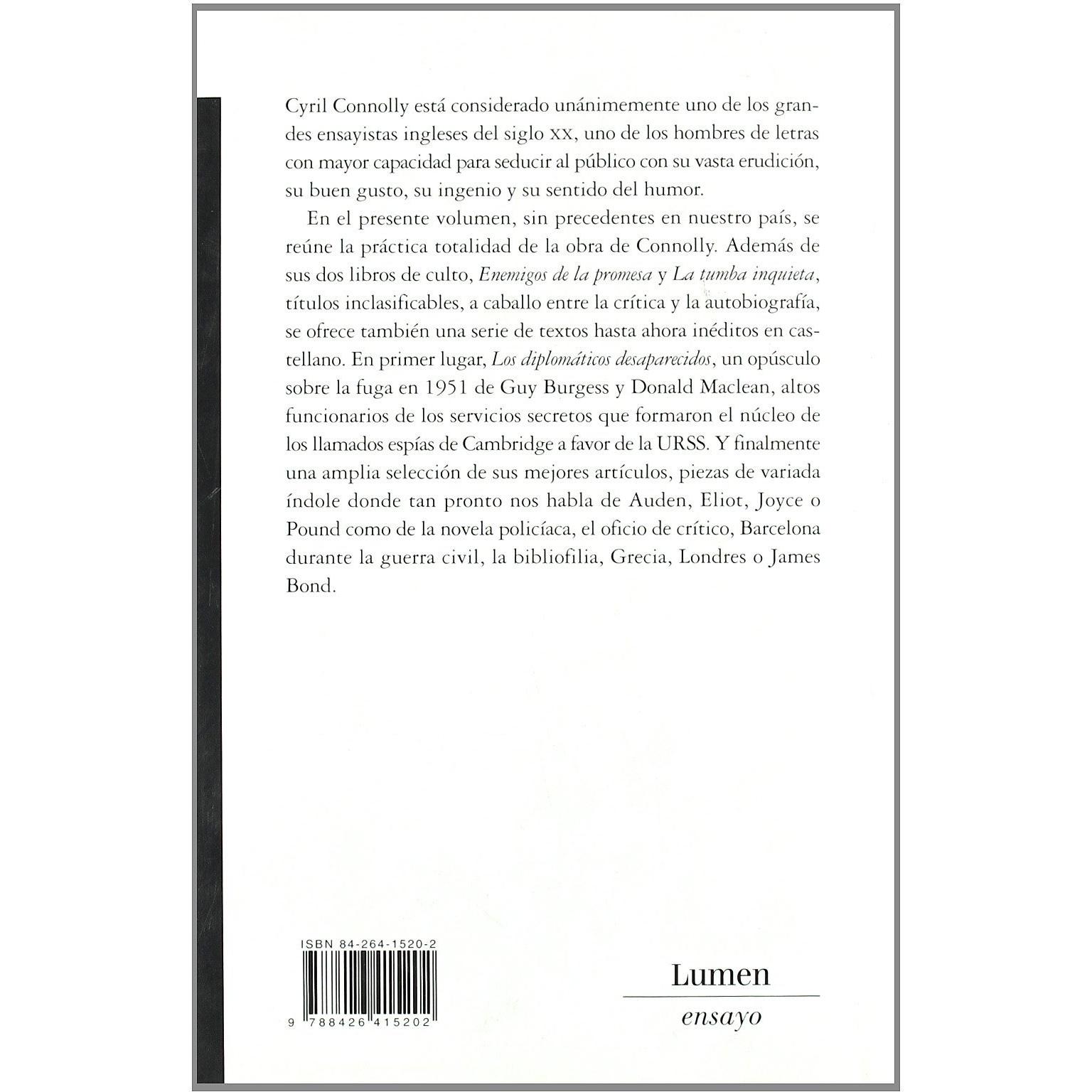 Cyril Connolly está considerado unánimemente uno de los grandes ensayistas ingleses del siglo XX, uno de los hombres de letras con mayor capacidad para seducir al público con su vasta erudición, su buen gusto, su ingenio y su sentido del humor.

En el presente volumen, sin precedentes en nuestro país, se reúne la práctica totalidad de la obra de Connolly. Además de sus dos libros de culto, Enemigos de la promesa y La tumba inquieta, títulos inclasificables, a caballo entre la crítica y la autobiografía, se ofrece también una serie de textos hasta ahora inéditos en castellano. En primer lugar, Los diplomáticos desaparecidos, un opúsculo sobre la fuga en 1951 de Guy Burgess y Donald Maclean, altos funcionarios de los servicios secretos que formaron el núcleo de los llamados espías de Cambridge a favor de la URSS. Y finalmente una amplia selección de sus mejores artículos, piezas de variada índole donde tan pronto nos habla de Auden, Eliot, Joyce o Pound como de la novela policíaca, el oficio de crítico, Barcelona durante la guerra civil, la bibliofilia, Grecia, Londres o James Bond.

ISBN 84-264-1520-2

9 788426 415202

Lumen

ensayo